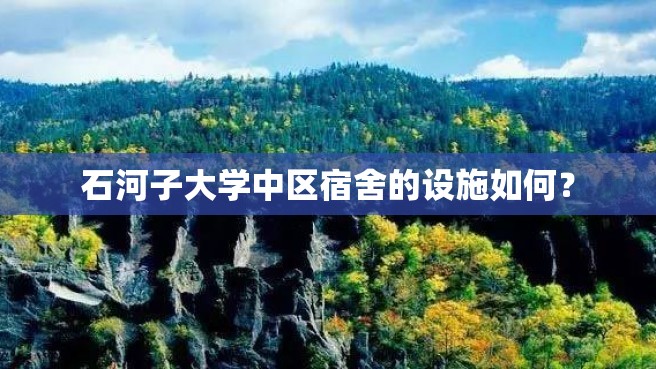 石河子大学中区宿舍的设施如何？